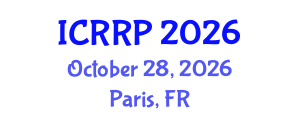 ICRRP 2026
October 28, 2026
Paris, FR